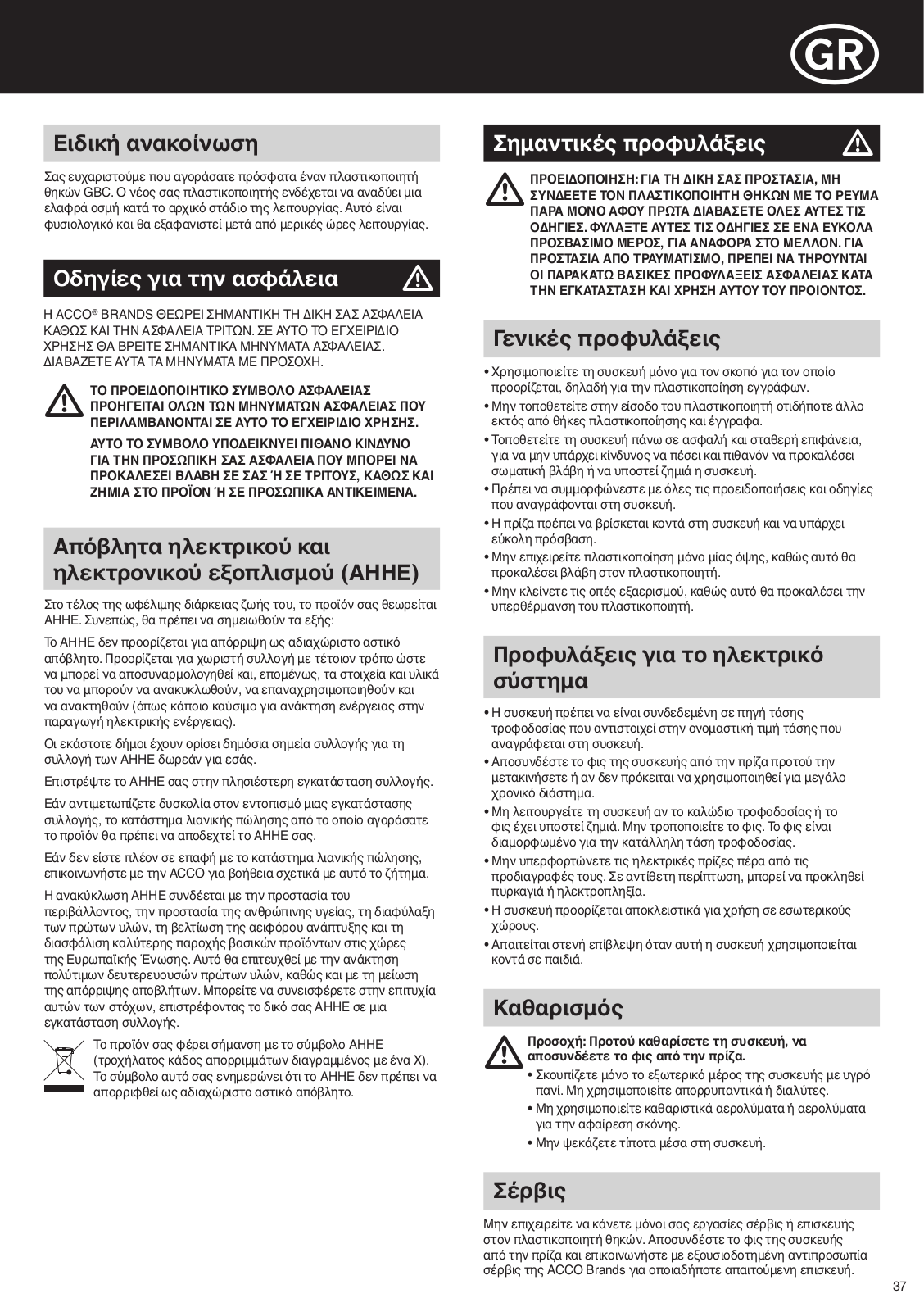 GR

Ειδική ανακοίνωση

Σας ευχαριστούμε που αγοράσατε πρόσφατα έναν πλαστικοποιητή θηκών GBC. Ο νέος σας πλαστικοποιητής ενδέχεται να αναδύει μια ελαφρά οσμή κατά το αρχικό στάδιο της λειτουργίας. Αυτό είναι φυσιολογικό και θα εξαφανιστεί μετά από μερικές ώρες λειτουργίας.

Οδηγίες για την ασφάλεια

Η ACCO® BRANDS ΘΕΩΡΕΙ ΣΗΜΑΝΤΙΚΗ ΤΗ ΔΙΚΗ ΣΑΣ ΑΣΦΑΛΕΙΑ ΚΑΘΩΣ ΚΑΙ ΤΗΝ ΑΣΦΑΛΕΙΑ ΤΡΙΤΩΝ. ΣΕ ΑΥΤΟ ΤΟ ΕΓΧΕΙΡΙΔΙΟ ΧΡΗΣΗΣ ΘΑ ΒΡΕΙΤΕ ΣΗΜΑΝΤΙΚΑ ΜΗΝΥΜΑΤΑ ΑΣΦΑΛΕΙΑΣ. ΔΙΑΒΑΖΕΤΕ ΑΥΤΑ ΤΑ ΜΗΝΥΜΑΤΑ ΜΕ ΠΡΟΣΟΧΗ.

ΤΟ ΠΡΟΕΙΔΟΠΟΙΗΤΙΚΟ ΣΥΜΒΟΛΟ ΑΣΦΑΛΕΙΑΣ ΠΡΟΗΓΕΙΤΑΙ ΟΛΩΝ ΤΩΝ ΜΗΝΥΜΑΤΩΝ ΑΣΦΑΛΕΙΑΣ ΠΟΥ ΠΕΡΙΛΑΜΒΑΝΟΝΤΑΙ ΣΕ ΑΥΤΟ ΤΟ ΕΓΧΕΙΡΙΔΙΟ ΧΡΗΣΗΣ.

ΑΥΤΟ ΤΟ ΣΥΜΒΟΛΟ ΥΠΟΔΕΙΚΝΥΕΙ ΠΙΘΑΝΟ ΚΙΝΔΥΝΟ ΓΙΑ ΤΗΝ ΠΡΟΣΩΠΙΚΗ ΣΑΣ ΑΣΦΑΛΕΙΑ ΠΟΥ ΜΠΟΡΕΙ ΝΑ ΠΡΟΚΑΛΕΣΕΙ ΒΛΑΒΗ ΣΕ ΣΑΣ Ή ΣΕ ΤΡΙΤΟΥΣ, ΚΑΘΩΣ ΚΑΙ ΖΗΜΙΑ ΣΤΟ ΠΡΟΪΟΝ Ή ΣΕ ΠΡΟΣΩΠΙΚΑ ΑΝΤΙΚΕΙΜΕΝΑ.

Απόβλητα ηλεκτρικού και ηλεκτρονικού εξοπλισμού (ΑΗΗΕ)

Στο τέλος της ωφέλιμης διάρκειας ζωής του, το προϊόν σας θεωρείται ΑΗΗΕ. Συνεπώς, θα πρέπει να σημειωθούν τα εξής:

Το ΑΗΗΕ δεν προορίζεται για απόρριψη ως αδιαχώριστο αστικό απόβλητο. Προορίζεται για χωριστή συλλογή με τέτοιον τρόπο ώστε να μπορεί να αποσυναρμολογηθεί και, επομένως, τα στοιχεία και υλικά του να μπορούν να ανακυκλωθούν, να επαναχρησιμοποιηθούν και να ανακτηθούν (όπως κάποιο καύσιμο για ανάκτηση ενέργειας στην παραγωγή ηλεκτρικής ενέργειας).

Οι εκάστοτε δήμοι έχουν ορίσει δημόσια σημεία συλλογής για τη συλλογή των ΑΗΗΕ δωρεάν για εσάς.

Επιστρέψτε το ΑΗΗΕ σας στην πλησιέστερη εγκατάσταση συλλογής.

Εάν αντιμετωπίζετε δυσκολία στον εντοπισμό μιας εγκατάστασης συλλογής, το κατάστημα λιανικής πώλησης από το οποίο αγοράσατε το προϊόν θα πρέπει να αποδεχτεί το ΑΗΗΕ σας.

Εάν δεν είστε πλέον σε επαφή με το κατάστημα λιανικής πώλησης, επικοινωνήστε με την ACCO για βοήθεια σχετικά με αυτό το ζήτημα.

Η ανακύκλωση ΑΗΗΕ συνδέεται με την προστασία του περιβάλλοντος, την προστασία της ανθρώπινης υγείας, τη διαφύλαξη των πρώτων υλών, τη βελτίωση της αειφόρου ανάπτυξης και τη διασφάλιση καλύτερης παροχής βασικών προϊόντων στις χώρες της Ευρωπαϊκής Ένωσης. Αυτό θα επιτευχθεί με την ανάκτηση πολύτιμων δευτερευουσών πρώτων υλών, καθώς και με τη μείωση της απόρριψης αποβλήτων. Μπορείτε να συνεισφέρετε στην επιτυχία αυτών των στόχων, επιστρέφοντας το δικό σας ΑΗΗΕ σε μια εγκατάσταση συλλογής.

Το προϊόν σας φέρει σήμανση με το σύμβολο ΑΗΗΕ (τροχήλατος κάδος απορριμμάτων διαγραμμένος με ένα Χ). Το σύμβολο αυτό σας ενημερώνει ότι το ΑΗΗΕ δεν πρέπει να απορριφθεί ως αδιαχώριστο αστικό απόβλητο.

Σημαντικές προφυλάξεις

ΠΡΟΕΙΔΟΠΟΙΗΣΗ: ΓΙΑ ΤΗ ΔΙΚΗ ΣΑΣ ΠΡΟΣΤΑΣΙΑ, ΜΗ ΣΥΝΔΕΕΤΕ ΤΟΝ ΠΛΑΣΤΙΚΟΠΟΙΗΤΗ ΘΗΚΩΝ ΜΕ ΤΟ ΡΕΥΜΑ ΠΑΡΑ ΜΟΝΟ ΑΦΟΥ ΠΡΩΤΑ ΔΙΑΒΑΣΕΤΕ ΟΛΕΣ ΑΥΤΕΣ ΤΙΣ ΟΔΗΓΙΕΣ. ΦΥΛΑΞΤΕ ΑΥΤΕΣ ΤΙΣ ΟΔΗΓΙΕΣ ΣΕ ΕΝΑ ΕΥΚΟΛΑ ΠΡΟΣΒΑΣΙΜΟ ΜΕΡΟΣ, ΓΙΑ ΑΝΑΦΟΡΑ ΣΤΟ ΜΕΛΛΟΝ. ΓΙΑ ΠΡΟΣΤΑΣΙΑ ΑΠΟ ΤΡΑΥΜΑΤΙΣΜΟ, ΠΡΕΠΕΙ ΝΑ ΤΗΡΟΥΝΤΑΙ ΟΙ ΠΑΡΑΚΑΤΩ ΒΑΣΙΚΕΣ ΠΡΟΦΥΛΑΞΕΙΣ ΑΣΦΑΛΕΙΑΣ ΚΑΤΑ ΤΗΝ ΕΓΚΑΤΑΣΤΑΣΗ ΚΑΙ ΧΡΗΣΗ ΑΥΤΟΥ ΤΟΥ ΠΡΟΙΟΝΤΟΣ.

Γενικές προφυλάξεις

• Χρησιμοποιείτε τη συσκευή μόνο για τον σκοπό για τον οποίο προορίζεται, δηλαδή για την πλαστικοποίηση εγγράφων.
• Μην τοποθετείτε στην είσοδο του πλαστικοποιητή οτιδήποτε άλλο εκτός από θήκες πλαστικοποίησης και έγγραφα.
• Τοποθετείτε τη συσκευή πάνω σε ασφαλή και σταθερή επιφάνεια, για να μην υπάρχει κίνδυνος να πέσει και πιθανόν να προκαλέσει σωματική βλάβη ή να υποστεί ζημιά η συσκευή.
• Πρέπει να συμμορφώνεστε με όλες τις προειδοποιήσεις και οδηγίες που αναγράφονται στη συσκευή.
• Η πρίζα πρέπει να βρίσκεται κοντά στη συσκευή και να υπάρχει εύκολη πρόσβαση.
• Μην επιχειρείτε πλαστικοποίηση μόνο μίας όψης, καθώς αυτό θα προκαλέσει βλάβη στον πλαστικοποιητή.
• Μην κλείνετε τις οπές εξαερισμού, καθώς αυτό θα προκαλέσει την υπερθέρμανση του πλαστικοποιητή.

Προφυλάξεις για το ηλεκτρικό σύστημα

• Η συσκευή πρέπει να είναι συνδεδεμένη σε πηγή τάσης τροφοδοσίας που αντιστοιχεί στην ονομαστική τιμή τάσης που αναγράφεται στη συσκευή.
• Αποσυνδέστε το φις της συσκευής από την πρίζα προτού την μετακινήσετε ή αν δεν πρόκειται να χρησιμοποιηθεί για μεγάλο χρονικό διάστημα.
• Μη λειτουργείτε τη συσκευή αν το καλώδιο τροφοδοσίας ή το φις έχει υποστεί ζημιά. Μην τροποποιείτε το φις. Το φις είναι διαμορφωμένο για την κατάλληλη τάση τροφοδοσίας.
• Μην υπερφορτώνετε τις ηλεκτρικές πρίζες πέρα από τις προδιαγραφές τους. Σε αντίθετη περίπτωση, μπορεί να προκληθεί πυρκαγιά ή ηλεκτροπληξία.
• Η συσκευή προορίζεται αποκλειστικά για χρήση σε εσωτερικούς χώρους.
• Απαιτείται στενή επίβλεψη όταν αυτή η συσκευή χρησιμοποιείται κοντά σε παιδιά.

Καθαρισμός

Προσοχή: Προτού καθαρίσετε τη συσκευή, να αποσυνδέετε το φις από την πρίζα.
• Σκουπίζετε μόνο το εξωτερικό μέρος της συσκευής με υγρό πανί. Μη χρησιμοποιείτε απορρυπαντικά ή διαλύτες.
• Μη χρησιμοποιείτε καθαριστικά αερολύματα ή αερολύματα για την αφαίρεση σκόνης.
• Μην ψεκάζετε τίποτα μέσα στη συσκευή.

Σέρβις

Μην επιχειρείτε να κάνετε μόνοι σας εργασίες σέρβις ή επισκευής στον πλαστικοποιητή θηκών. Αποσυνδέστε το φις της συσκευής από την πρίζα και επικοινωνήστε με εξουσιοδοτημένη αντιπροσωπία σέρβις της ACCO Brands για οποιαδήποτε απαιτούμενη επισκευή.

37